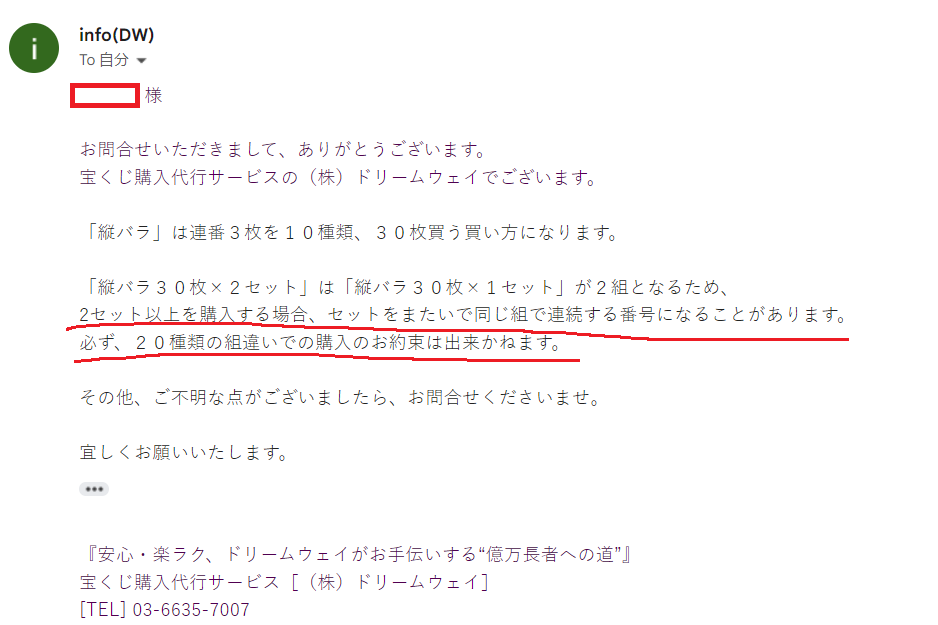 i
info(DW)
To 自分

様

お問合せいただきまして、ありがとうございます。
宝くじ購入代行サービスの（株）ドリームウェイでございます。

「縦バラ」は連番３枚を１０種類、３０枚買う買い方になります。

「縦バラ３０枚×２セット」は「縦バラ３０枚×１セット」が２組となるため、
2セット以上を購入する場合、セットをまたいで同じ組で連続する番号になることがあります。
必ず、２０種類の組違いでの購入のお約束は出来かねます。

その他、ご不明な点がございましたら、お問合せくださいませ。

宜しくお願いいたします。

『安心・楽ラク、ドリームウェイがお手伝いする“億万長者への道”』
宝くじ購入代行サービス［（株）ドリームウェイ］
[TEL] 03-6635-7007